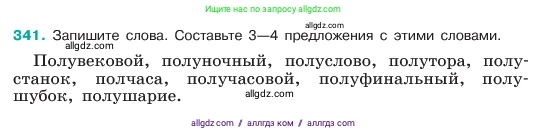 Ищите нас по запросу allgdz.com

allgdz.com

341. Запишите слова. Составьте 3—4 предложения с этими словами.

allgdz.com

Полувековой, полуночный, полуслово, полутора, полустанок, полчаса, получасовой, полуфинальный, полушубок, полушарие.

allgdz.com

allgdz com / аллгдз ком / аллгдз com